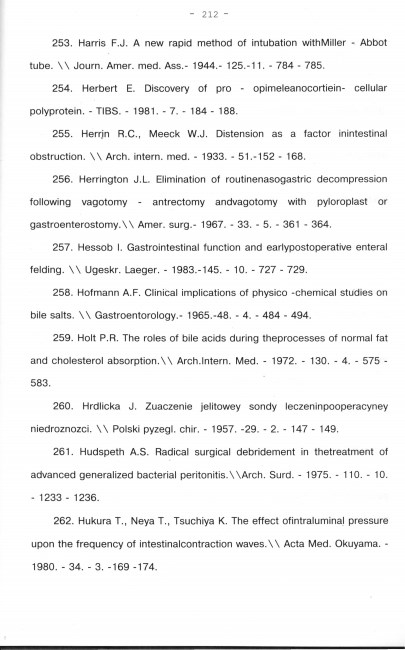 - 212 -

253. Harris F.J. A new rapid method of intubation withMiller - Abbot tube. \\ Journ. Amer. med. Ass.- 1944.- 125.-11. - 784 - 785.

254. Herbert E. Discovery of pro - opimeleanocortiein- cellular polyprotein. - TIBS. - 1981. - 7. - 184 - 188.

255. Herrjn R.C., Meeck W.J. Distension as a factor inintestinal obstruction. \\ Arch. intern. med. - 1933. - 51.-152 - 168.

256. Herrington J.L. Elimination of routinenasogastric decompression following vagotomy - antrectomy andvagotomy with pyloroplast or gastroenterostomy.\\ Amer. surg.- 1967. - 33. - 5. - 361 - 364.

257. Hessob I. Gastrointestinal function and earlypostoperative enteral felding. \\ Ugeskr. Laeger. - 1983.-145. - 10. - 727 - 729.

258. Hofmann A.F. Clinical implications of physico -chemical studies on bile salts. \\ Gastroentorology.- 1965.-48. - 4. - 484 - 494.

259. Holt P.R. The roles of bile acids during theprocesses of normal fat and cholesterol absorption.\\ Arch.Intern. Med. - 1972. - 130. - 4. - 575 - 583.

260. Hrdlicka J. Zuaczenie jelitowey sondy leczeninpooperacyney niedroznozci. \\ Polski pyzegl. chir. - 1957. -29. - 2. - 147 - 149.

261. Hudspeth A.S. Radical surgical debridement in thetreatment of advanced generalized bacterial peritonitis.\\Arch. Surd. - 1975. - 110. - 10. - 1233 - 1236.

262. Hukura T., Neya T., Tsuchiya K. The effect ofintraluminal pressure upon the frequency of intestinalcontraction waves.\\ Acta Med. Okuyama. - 1980. - 34. - 3. -169 -174.